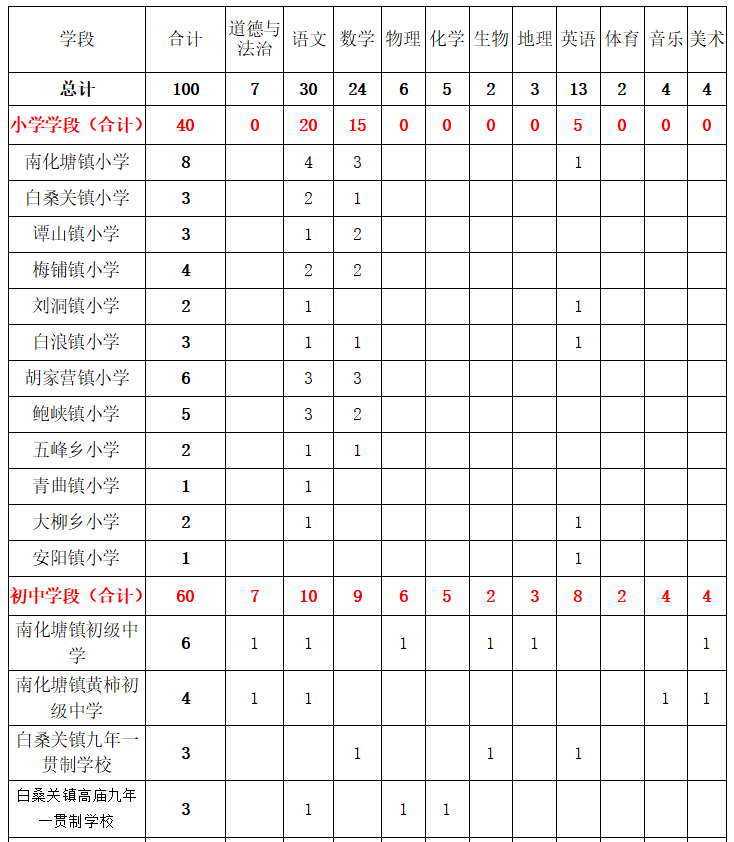 | 学段 | 合计 | 道德与法治 | 语文 | 数学 | 物理 | 化学 | 生物 | 地理 | 英语 | 体育 | 音乐 | 美术 |
|---|---|---|---|---|---|---|---|---|---|---|---|---|
| 总计 | 100 | 7 | 30 | 24 | 6 | 5 | 2 | 3 | 13 | 2 | 4 | 4 |
| 小学学段（合计） | 40 | 0 | 20 | 15 | 0 | 0 | 0 | 0 | 5 | 0 | 0 | 0 |
| 南化塘镇小学 | 8 | | 4 | 3 | | | | | 1 | | | |
| 白桑关镇小学 | 3 | | 2 | 1 | | | | | | | | |
| 谭山镇小学 | 3 | | 1 | 2 | | | | | | | | |
| 梅铺镇小学 | 4 | | 2 | 2 | | | | | | | | |
| 刘洞镇小学 | 2 | | 1 | | | | | | 1 | | | |
| 白浪镇小学 | 3 | | 1 | 1 | | | | | 1 | | | |
| 胡家营镇小学 | 6 | | 3 | 3 | | | | | | | | |
| 鲍峡镇小学 | 5 | | 3 | 2 | | | | | | | | |
| 五峰乡小学 | 2 | | 1 | 1 | | | | | | | | |
| 青曲镇小学 | 1 | | 1 | | | | | | | | | |
| 大柳乡小学 | 2 | | 1 | | | | | | 1 | | | |
| 安阳镇小学 | 1 | | | | | | | | 1 | | | |
| 初中学段（合计） | 60 | 7 | 10 | 9 | 6 | 5 | 2 | 3 | 8 | 2 | 4 | 4 |
| 南化塘镇初级中学 | 6 | 1 | 1 | | 1 | | 1 | 1 | | | | 1 |
| 南化塘镇黄柿初级中学 | 4 | 1 | 1 | | | | | | | | 1 | 1 |
| 白桑关镇九年一贯制学校 | 3 | | | 1 | | | 1 | | 1 | | | |
| 白桑关镇高庙九年一贯制学校 | 3 | | 1 | | 1 | 1 | | | | | | |